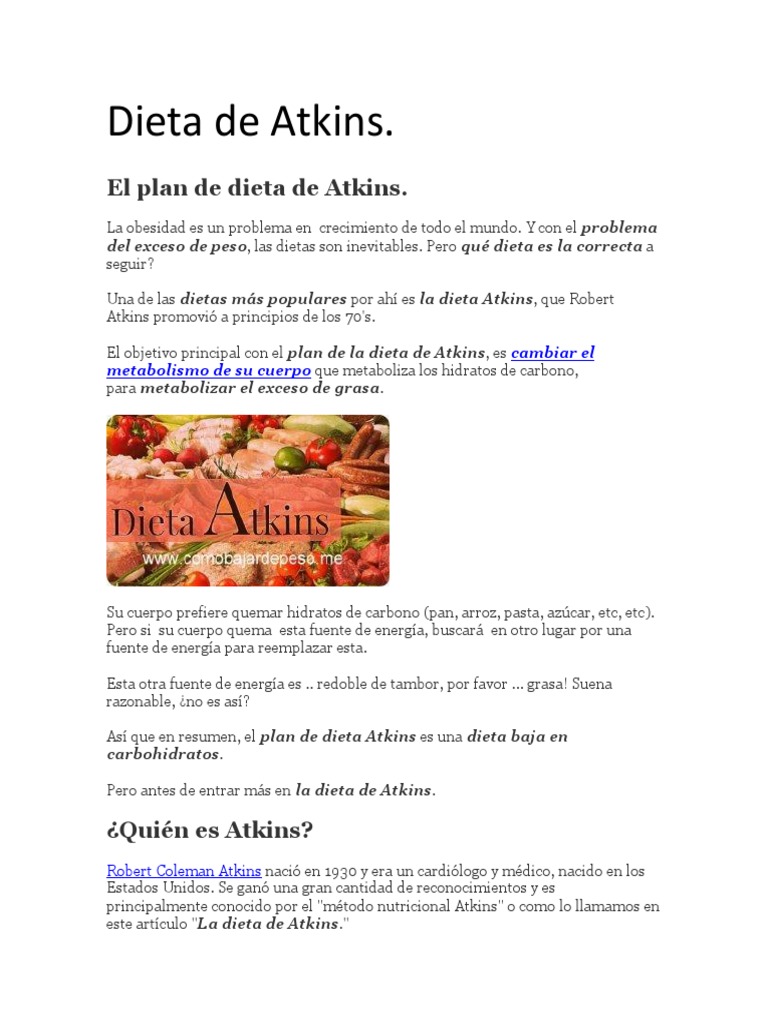 Dieta de Atkins.

El plan de dieta de Atkins.

La obesidad es un problema en crecimiento de todo el mundo. Y con el problema del exceso de peso, las dietas son inevitables. Pero qué dieta es la correcta a seguir?

Una de las dietas más populares por ahí es la dieta Atkins, que Robert Atkins promovió a principios de los 70's.

El objetivo principal con el plan de la dieta de Atkins, es cambiar el metabolismo de su cuerpo que metaboliza los hidratos de carbono, para metabolizar el exceso de grasa.

Dieta Atkins
www.comobajardepeso.me

Su cuerpo prefiere quemar hidratos de carbono (pan, arroz, pasta, azúcar, etc, etc). Pero si su cuerpo quema esta fuente de energía, buscará en otro lugar por una fuente de energía para reemplazar esta.

Esta otra fuente de energía es .. redoble de tambor, por favor ... grasa! Suena razonable, ¿no es así?

Así que en resumen, el plan de dieta Atkins es una dieta baja en carbohidratos.

Pero antes de entrar más en la dieta de Atkins.

¿Quién es Atkins?

Robert Coleman Atkins nació en 1930 y era un cardiólogo y médico, nacido en los Estados Unidos. Se ganó una gran cantidad de reconocimientos y es principalmente conocido por el "método nutricional Atkins" o como lo llamamos en este artículo "La dieta de Atkins."